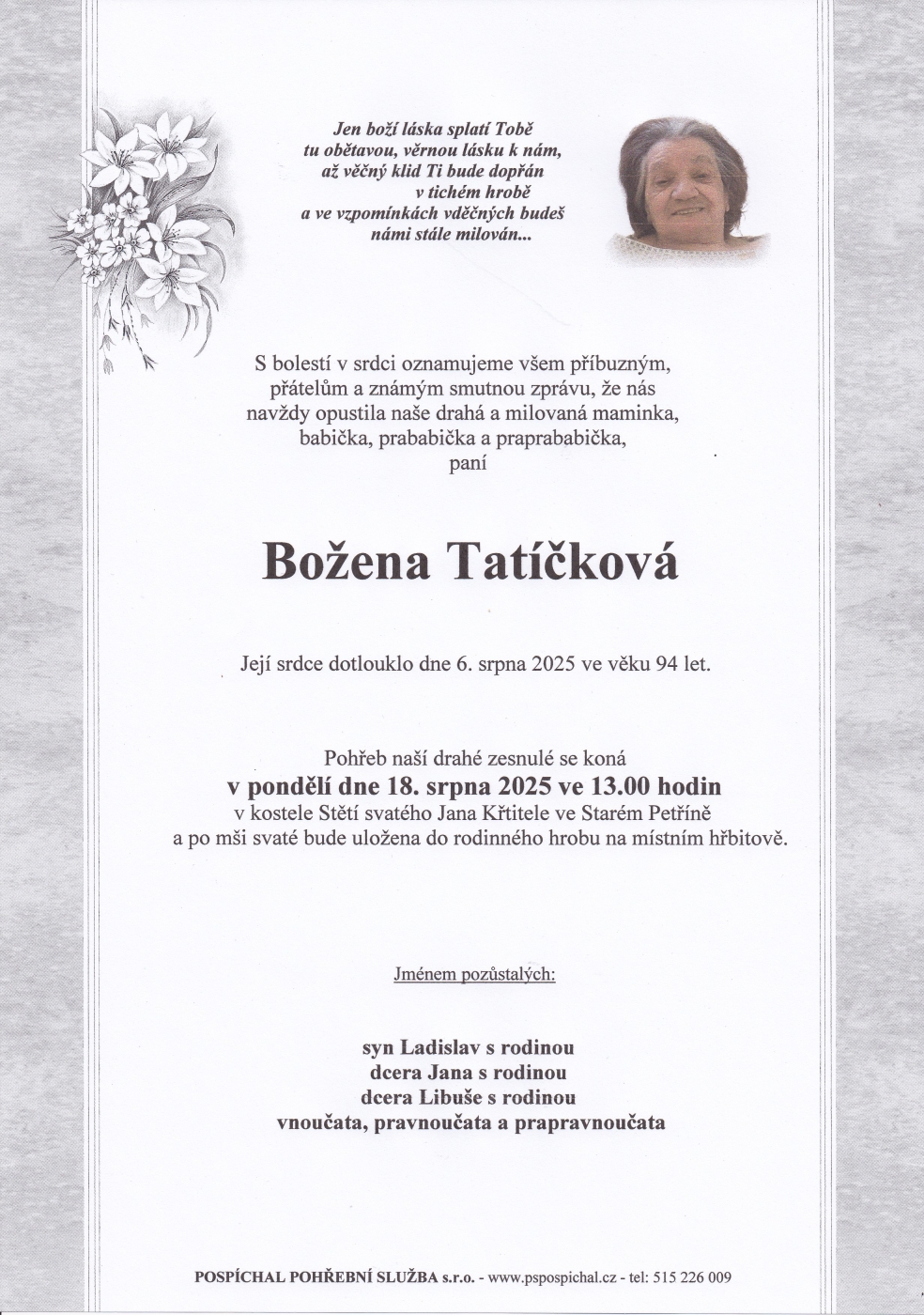 Jen boží láska splatí Tobě
tu obětavou, věrnou lásku k nám,
až věčný klid Ti bude dopřán
v tichém hrobě
a ve vzpomínkách vděčných budeš
námi stále milován...

S bolestí v srdci oznamujeme všem příbuzným,
přátelům a známým smutnou zprávu, že nás
navždy opustila naše drahá a milovaná maminka,
babička, prababička a praprababička,
paní

Božena Tatíčková

Její srdce dotlouklo dne 6. srpna 2025 ve věku 94 let.

Pohřeb naší drahé zesnulé se koná
v pondělí dne 18. srpna 2025 ve 13.00 hodin
v kostele Stětí svatého Jana Křtitele ve Starém Petříně
a po mši svaté bude uložena do rodinného hrobu na místním hřbitově.

Jménem pozůstalých:

syn Ladislav s rodinou
dcera Jana s rodinou
dcera Libuše s rodinou
vnoučata, pravnoučata a prapravnoučata

POSPÍCHAL POHŘEBNÍ SLUŽBA s.r.o. - www.pspospichal.cz - tel: 515 226 009